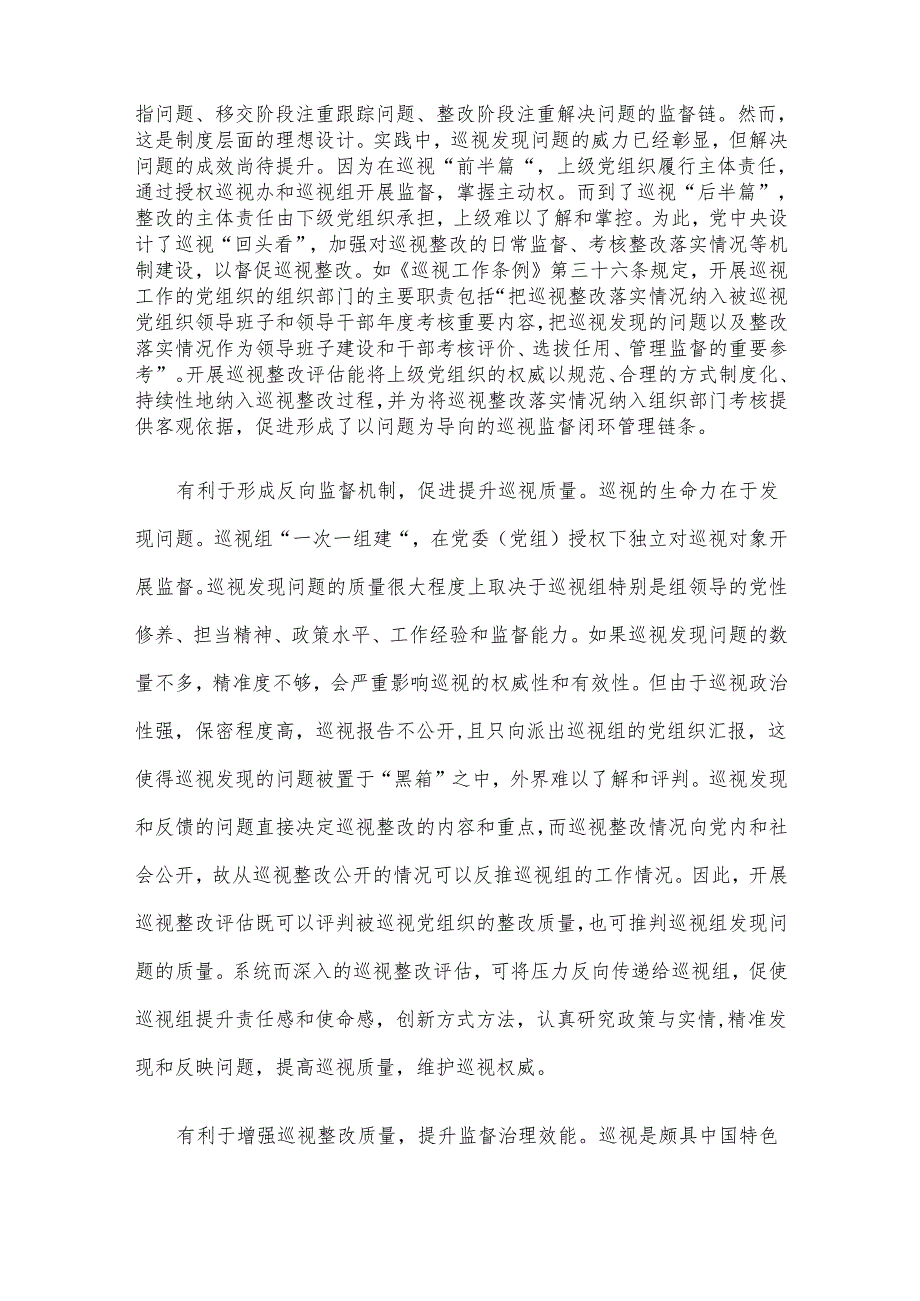 指问题、移交阶段注重跟踪问题、整改阶段注重解决问题的监督链。然而，这是制度层面的理想设计。实践中，巡视发现问题的威力已经彰显，但解决问题的成效尚待提升。因为在巡视“前半篇“，上级党组织履行主体责任，通过授权巡视办和巡视组开展监督，掌握主动权。而到了巡视“后半篇”，整改的主体责任由下级党组织承担，上级难以了解和掌控。为此，党中央设计了巡视“回头看”，加强对巡视整改的日常监督、考核整改落实情况等机制建设，以督促巡视整改。如《巡视工作条例》第三十六条规定，开展巡视工作的党组织的组织部门的主要职责包括“把巡视整改落实情况纳入被巡视党组织领导班子和领导干部年度考核重要内容，把巡视发现的问题以及整改落实情况作为领导班子建设和干部考核评价、选拔任用、管理监督的重要参考”。开展巡视整改评估能将上级党组织的权威以规范、合理的方式制度化、持续性地纳入巡视整改过程，并为将巡视整改落实情况纳入组织部门考核提供客观依据，促进形成了以问题为导向的巡视监督闭环管理链条。

有利于形成反向监督机制，促进提升巡视质量。巡视的生命力在于发现问题。巡视组“一次一组建“，在党委（党组）授权下独立对巡视对象开展监督。巡视发现问题的质量很大程度上取决于巡视组特别是组领导的党性修养、担当精神、政策水平、工作经验和监督能力。如果巡视发现问题的数量不多，精准度不够，会严重影响巡视的权威性和有效性。但由于巡视政治性强，保密程度高，巡视报告不公开，且只向派出巡视组的党组织汇报，这使得巡视发现的问题被置于“黑箱”之中，外界难以了解和评判。巡视发现和反馈的问题直接决定巡视整改的内容和重点，而巡视整改情况向党内和社会公开，故从巡视整改公开的情况可以反推巡视组的工作情况。因此，开展巡视整改评估既可以评判被巡视党组织的整改质量，也可推判巡视组发现问题的质量。系统而深入的巡视整改评估，可将压力反向传递给巡视组，促使巡视组提升责任感和使命感，创新方式方法，认真研究政策与实情，精准发现和反映问题，提高巡视质量，维护巡视权威。

有利于增强巡视整改质量，提升监督治理效能。巡视是颇具中国特色